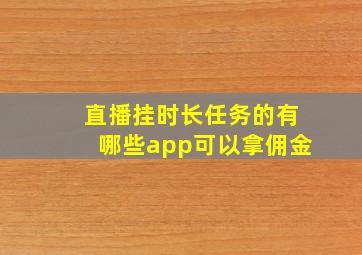 直播挂时长任务的有哪些app可以拿佣金